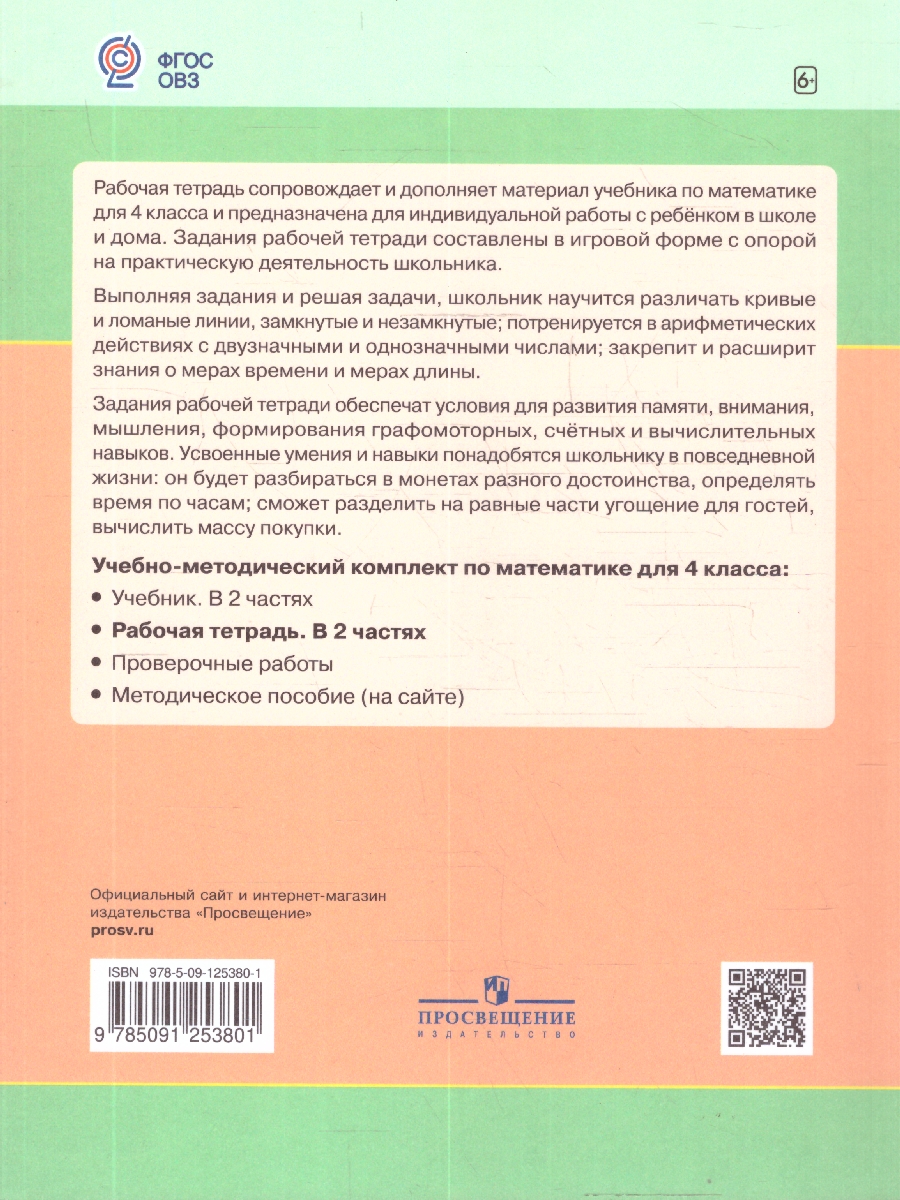 ФГОС
ОВЗ

6+

Рабочая тетрадь сопровождает и дополняет материал учебника по математике для 4 класса и предназначена для индивидуальной работы с ребёнком в школе и дома. Задания рабочей тетради составлены в игровой форме с опорой на практическую деятельность школьника.

Выполняя задания и решая задачи, школьник научится различать кривые и ломаные линии, замкнутые и незамкнутые; потренируется в арифметических действиях с двузначными и однозначными числами; закрепит и расширит знания о мерах времени и мерах длины.

Задания рабочей тетради обеспечат условия для развития памяти, внимания, мышления, формирования графомоторных, счётных и вычислительных навыков. Усвоенные умения и навыки понадобятся школьнику в повседневной жизни: он будет разбираться в монетах разного достоинства, определять время по часам; сможет разделить на равные части угощение для гостей, вычислить массу покупки.

Учебно-методический комплект по математике для 4 класса:
• Учебник. В 2 частях
• Рабочая тетрадь. В 2 частях
• Проверочные работы
• Методическое пособие (на сайте)

Официальный сайт и интернет-магазин издательства «Просвещение»
prosv.ru

ISBN 978-5-09-125380-1
9 785091 253801

ПРОСВЕЩЕНИЕ
ИЗДАТЕЛЬСТВО